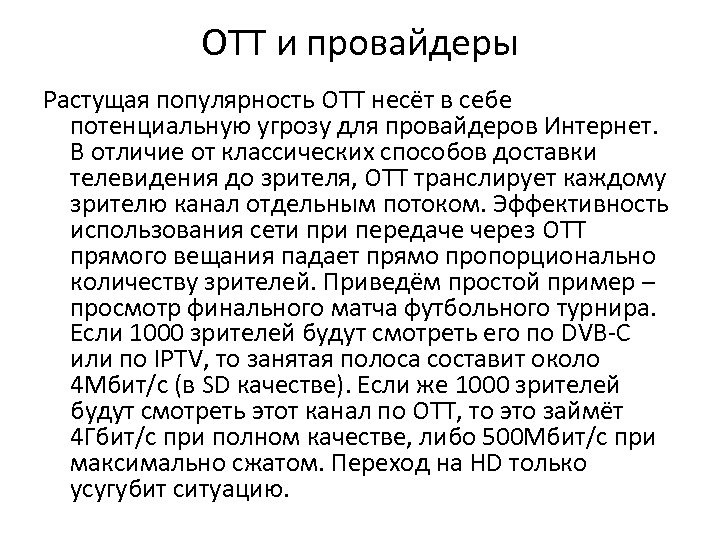 ОТТ и провайдеры

Растущая популярность ОТТ несёт в себе потенциальную угрозу для провайдеров Интернет. В отличие от классических способов доставки телевидения до зрителя, ОТТ транслирует каждому зрителю канал отдельным потоком. Эффективность использования сети при передаче через ОТТ прямого вещания падает прямо пропорционально количеству зрителей. Приведём простой пример – просмотр финального матча футбольного турнира. Если 1000 зрителей будут смотреть его по DVB-C или по IPTV, то занятая полоса составит около 4Мбит/с (в SD качестве). Если же 1000 зрителей будут смотреть этот канал по ОТТ, то это займёт 4Гбит/с при полном качестве, либо 500Мбит/с при максимально сжатом. Переход на HD только усугубит ситуацию.